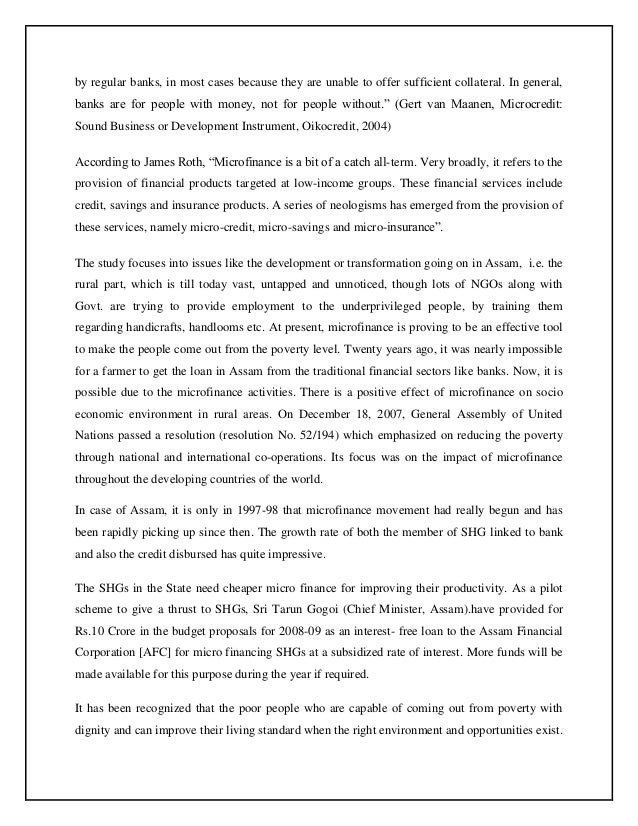 by regular banks, in most cases because they are unable to offer sufficient collateral. In general, banks are for people with money, not for people without.” (Gert van Maanen, Microcredit: Sound Business or Development Instrument, Oikocredit, 2004)

According to James Roth, “Microfinance is a bit of a catch all-term. Very broadly, it refers to the provision of financial products targeted at low-income groups. These financial services include credit, savings and insurance products. A series of neologisms has emerged from the provision of these services, namely micro-credit, micro-savings and micro-insurance”.

The study focuses into issues like the development or transformation going on in Assam, i.e. the rural part, which is till today vast, untapped and unnoticed, though lots of NGOs along with Govt. are trying to provide employment to the underprivileged people, by training them regarding handicrafts, handlooms etc. At present, microfinance is proving to be an effective tool to make the people come out from the poverty level. Twenty years ago, it was nearly impossible for a farmer to get the loan in Assam from the traditional financial sectors like banks. Now, it is possible due to the microfinance activities. There is a positive effect of microfinance on socio economic environment in rural areas. On December 18, 2007, General Assembly of United Nations passed a resolution (resolution No. 52/194) which emphasized on reducing the poverty through national and international co-operations. Its focus was on the impact of microfinance throughout the developing countries of the world.

In case of Assam, it is only in 1997-98 that microfinance movement had really begun and has been rapidly picking up since then. The growth rate of both the member of SHG linked to bank and also the credit disbursed has quite impressive.

The SHGs in the State need cheaper micro finance for improving their productivity. As a pilot scheme to give a thrust to SHGs, Sri Tarun Gogoi (Chief Minister, Assam).have provided for Rs.10 Crore in the budget proposals for 2008-09 as an interest- free loan to the Assam Financial Corporation [AFC] for micro financing SHGs at a subsidized rate of interest. More funds will be made available for this purpose during the year if required.

It has been recognized that the poor people who are capable of coming out from poverty with dignity and can improve their living standard when the right environment and opportunities exist.